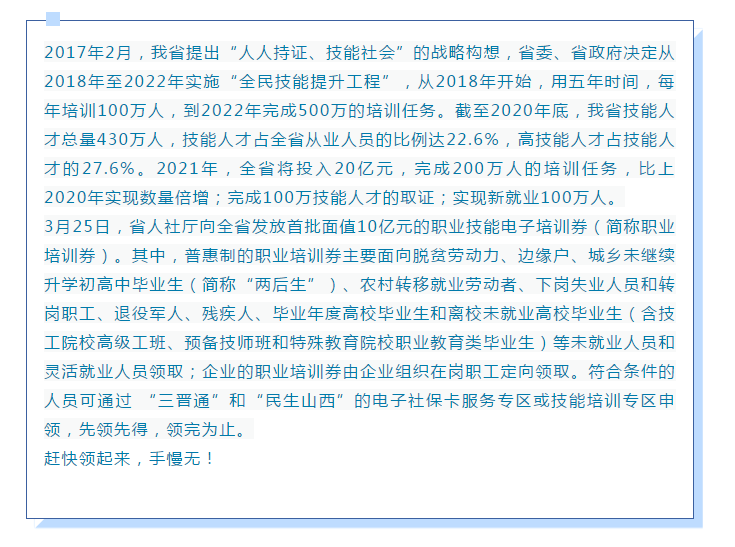 2017年2月，我省提出“人人持证、技能社会”的战略构想，省委、省政府决定从2018年至2022年实施“全民技能提升工程”，从2018年开始，用五年时间，每年培训100万人，到2022年完成500万的培训任务。截至2020年底，我省技能人才总量430万人，技能人才占全省从业人员的比例达22.6%，高技能人才占技能人才的27.6%。2021年，全省将投入20亿元，完成200万人的培训任务，比上2020年实现数量倍增；完成100万技能人才的取证；实现新就业100万人。
3月25日，省人社厅向全省发放首批面值10亿元的职业技能电子培训券（简称职业培训券）。其中，普惠制的职业培训券主要面向脱贫劳动力、边缘户、城乡未继续升学初高中毕业生（简称“两后生”）、农村转移就业劳动者、下岗失业人员和转岗职工、退役军人、残疾人、毕业年度高校毕业生和离校未就业高校毕业生（含技工院校高级工班、预备技师班和特殊教育院校职业教育类毕业生）等未就业人员和灵活就业人员领取；企业的职业培训券由企业组织在岗职工定向领取。符合条件的人员可通过 “三晋通”和“民生山西”的电子社保卡服务专区或技能培训专区申领，先领先得，领完为止。
赶快领起来，手慢无！